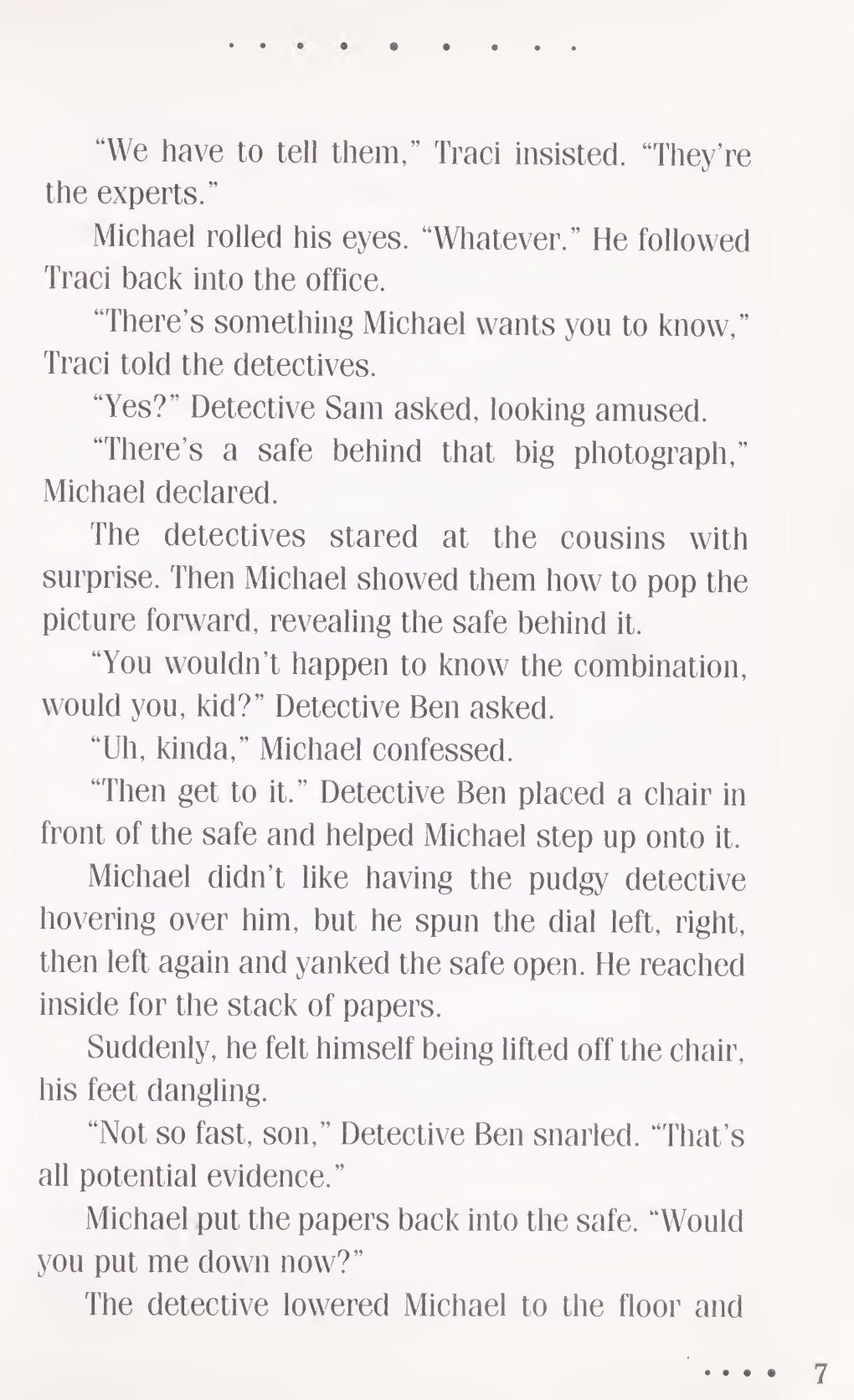 "We have to tell them," Traci insisted. "They're the experts."

Michael rolled his eyes. "Whatever." He followed Traci back into the office.

"There's something Michael wants you to know," Traci told the detectives.

"Yes?" Detective Sam asked, looking amused.

"There's a safe behind that big photograph," Michael declared.

The detectives stared at the cousins with surprise. Then Michael showed them how to pop the picture forward, revealing the safe behind it.

"You wouldn't happen to know the combination, would you, kid?" Detective Ben asked.

"Uh, kinda," Michael confessed.

"Then get to it." Detective Ben placed a chair in front of the safe and helped Michael step up onto it.

Michael didn't like having the pudgy detective hovering over him, but he spun the dial left, right, then left again and yanked the safe open. He reached inside for the stack of papers.

Suddenly, he felt himself being lifted off the chair, his feet dangling.

"Not so fast, son," Detective Ben snarled. "That's all potential evidence."

Michael put the papers back into the safe. "Would you put me down now?"

The detective lowered Michael to the floor and

7